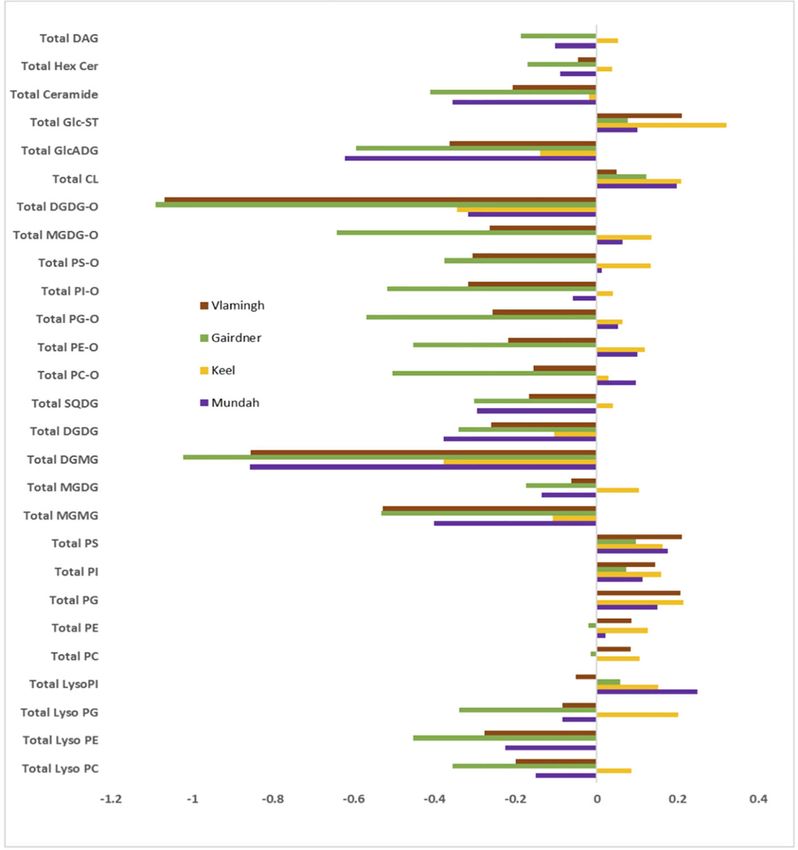 Total DAG
Total Hex Cer
Total Ceramide
Total Glc-ST
Total GlcADG
Total CL
Total DGDG-O
Total MGDG-O
Total PS-O
Total PI-O
Total PG-O
Total PE-O
Total PC-O
Total SQDG
Total DGDG
Total DGMG
Total MGDG
Total MGMG
Total PS
Total PI
Total PG
Total PE
Total PC
Total LysoPI
Total Lyso PG
Total Lyso PE
Total Lyso PC

Vlamingh
Gairdner
Keel
Mundah

-1.2 -1 -0.8 -0.6 -0.4 -0.2 0 0.2 0.4